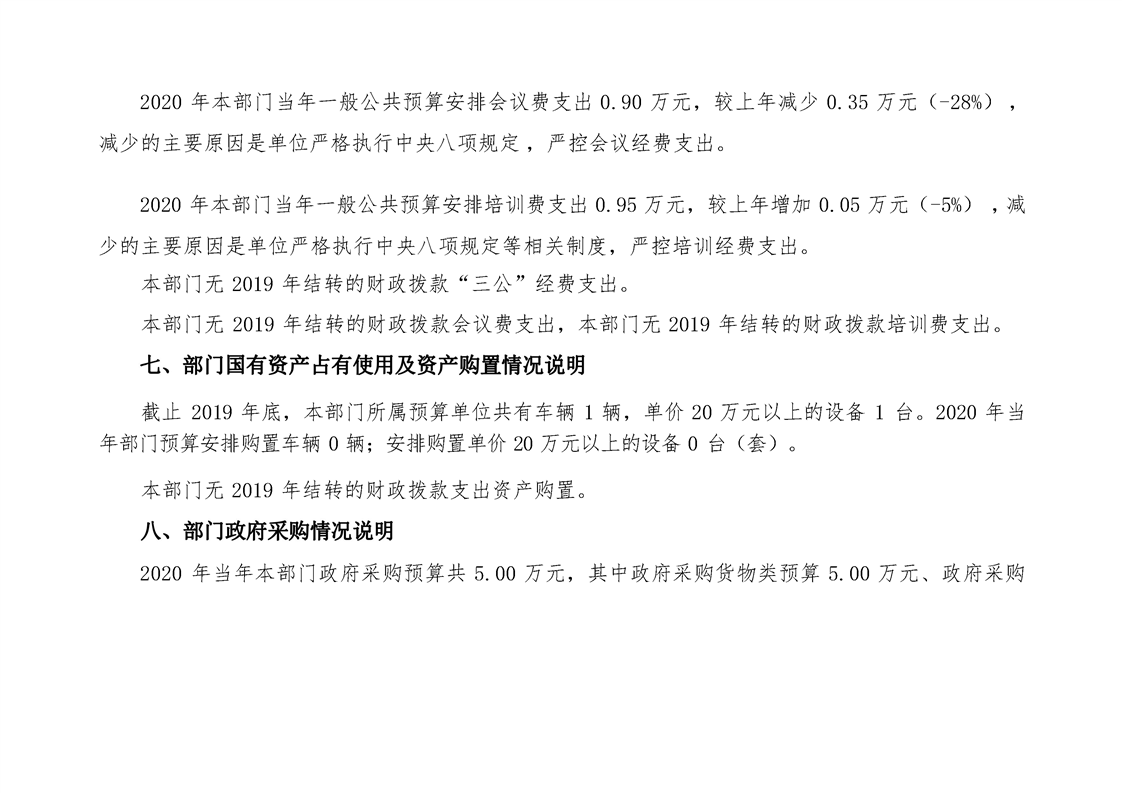 2020 年本部门当年一般公共预算安排会议费支出 0.90 万元，较上年减少 0.35 万元（-28%），减少的主要原因是单位严格执行中央八项规定，严控会议经费支出。

2020 年本部门当年一般公共预算安排培训费支出 0.95 万元，较上年增加 0.05 万元（-5%），减少的主要原因是单位严格执行中央八项规定等相关制度，严控培训经费支出。

本部门无 2019 年结转的财政拨款“三公”经费支出。

本部门无 2019 年结转的财政拨款会议费支出，本部门无 2019 年结转的财政拨款培训费支出。

七、部门国有资产占有使用及资产购置情况说明

截止 2019 年底，本部门所属预算单位共有车辆 1 辆，单价 20 万元以上的设备 1 台。2020 年当年部门预算安排购置车辆 0 辆；安排购置单价 20 万元以上的设备 0 台（套）。

本部门无 2019 年结转的财政拨款支出资产购置。

八、部门政府采购情况说明

2020 年当年本部门政府采购预算共 5.00 万元，其中政府采购货物类预算 5.00 万元、政府采购